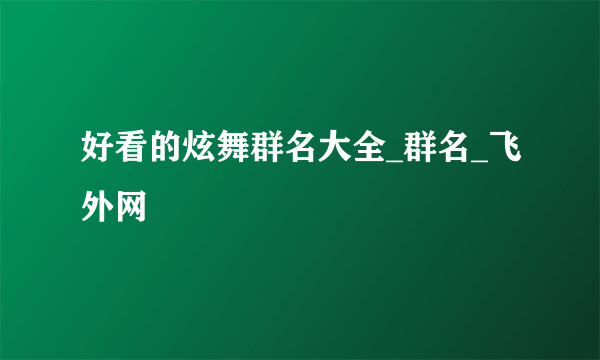 好看的炫舞群名大全_群名_飞外网